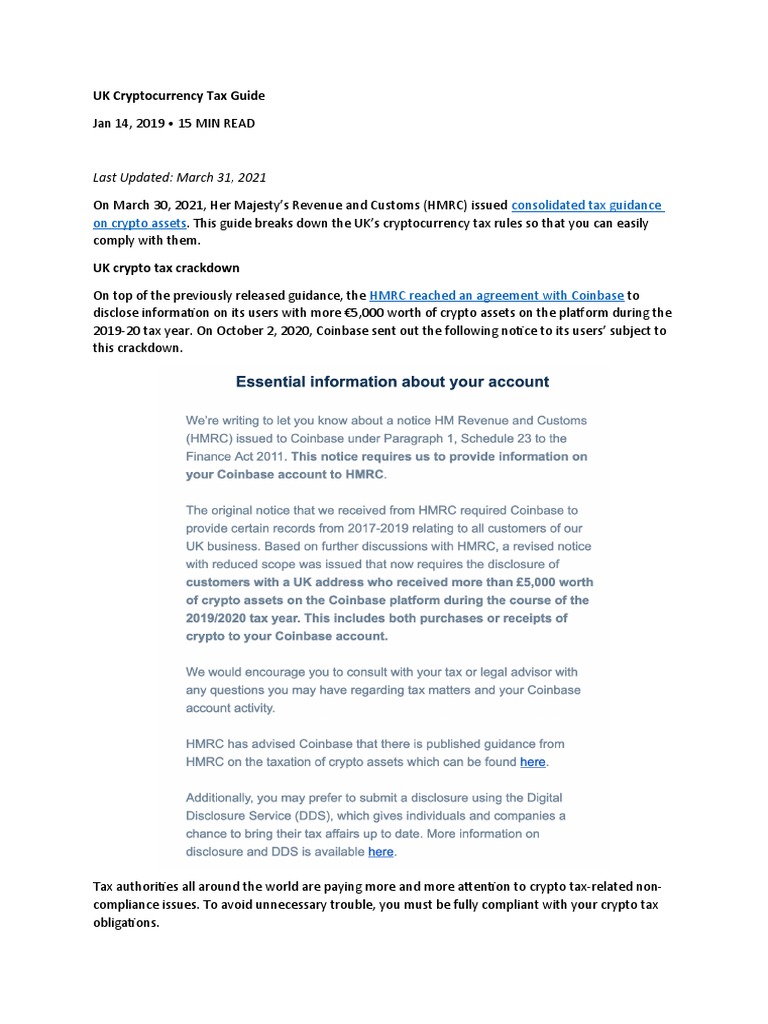 UK Cryptocurrency Tax Guide

Jan 14, 2019 • 15 MIN READ

Last Updated: March 31, 2021

On March 30, 2021, Her Majesty's Revenue and Customs (HMRC) issued consolidated tax guidance on crypto assets. This guide breaks down the UK's cryptocurrency tax rules so that you can easily comply with them.

UK crypto tax crackdown

On top of the previously released guidance, the HMRC reached an agreement with Coinbase to disclose information on its users with more €5,000 worth of crypto assets on the platform during the 2019-20 tax year. On October 2, 2020, Coinbase sent out the following notice to its users' subject to this crackdown.

Essential information about your account

We're writing to let you know about a notice HM Revenue and Customs (HMRC) issued to Coinbase under Paragraph 1, Schedule 23 to the Finance Act 2011. This notice requires us to provide information on your Coinbase account to HMRC.

The original notice that we received from HMRC required Coinbase to provide certain records from 2017-2019 relating to all customers of our UK business. Based on further discussions with HMRC, a revised notice with reduced scope was issued that now requires the disclosure of customers with a UK address who received more than £5,000 worth of crypto assets on the Coinbase platform during the course of the 2019/2020 tax year. This includes both purchases or receipts of crypto to your Coinbase account.

We would encourage you to consult with your tax or legal advisor with any questions you may have regarding tax matters and your Coinbase account activity.

HMRC has advised Coinbase that there is published guidance from HMRC on the taxation of crypto assets which can be found here.

Additionally, you may prefer to submit a disclosure using the Digital Disclosure Service (DDS), which gives individuals and companies a chance to bring their tax affairs up to date. More information on disclosure and DDS is available here.

Tax authorities all around the world are paying more and more attention to crypto tax-related non-compliance issues. To avoid unnecessary trouble, you must be fully compliant with your crypto tax obligations.